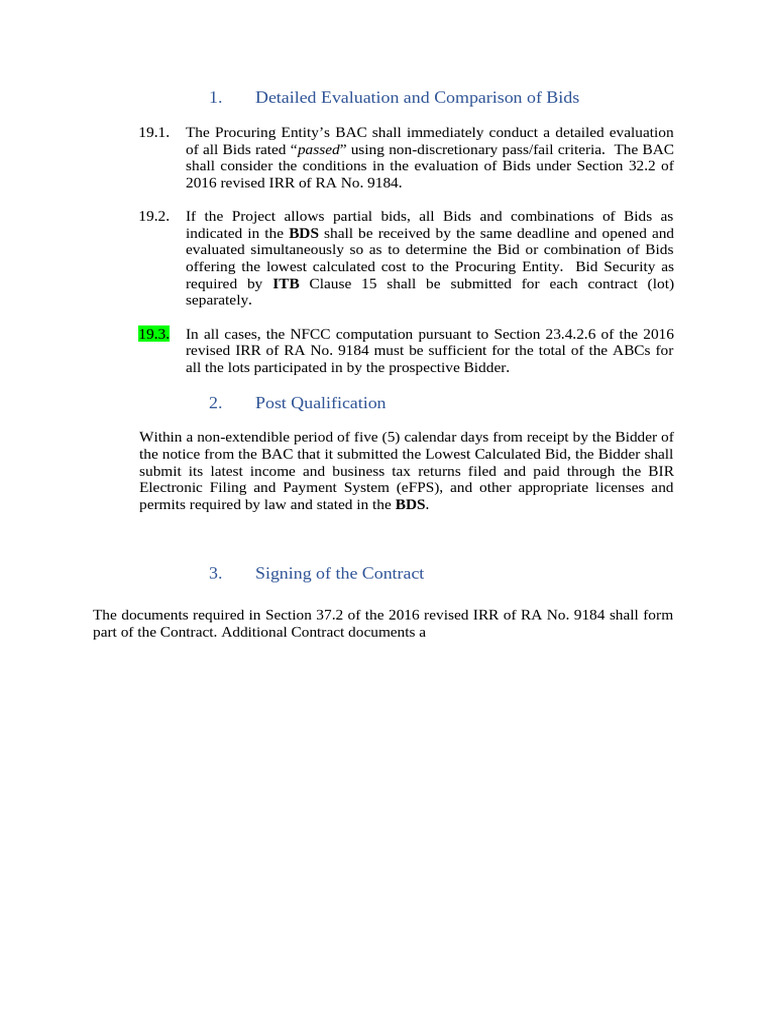 1. Detailed Evaluation and Comparison of Bids

19.1. The Procuring Entity’s BAC shall immediately conduct a detailed evaluation of all Bids rated “passed” using non-discretionary pass/fail criteria. The BAC shall consider the conditions in the evaluation of Bids under Section 32.2 of 2016 revised IRR of RA No. 9184.

19.2. If the Project allows partial bids, all Bids and combinations of Bids as indicated in the BDS shall be received by the same deadline and opened and evaluated simultaneously so as to determine the Bid or combination of Bids offering the lowest calculated cost to the Procuring Entity. Bid Security as required by ITB Clause 15 shall be submitted for each contract (lot) separately.

19.3. In all cases, the NFCC computation pursuant to Section 23.4.2.6 of the 2016 revised IRR of RA No. 9184 must be sufficient for the total of the ABCs for all the lots participated in by the prospective Bidder.

2. Post Qualification

Within a non-extendible period of five (5) calendar days from receipt by the Bidder of the notice from the BAC that it submitted the Lowest Calculated Bid, the Bidder shall submit its latest income and business tax returns filed and paid through the BIR Electronic Filing and Payment System (eFPS), and other appropriate licenses and permits required by law and stated in the BDS.

3. Signing of the Contract

The documents required in Section 37.2 of the 2016 revised IRR of RA No. 9184 shall form part of the Contract. Additional Contract documents a